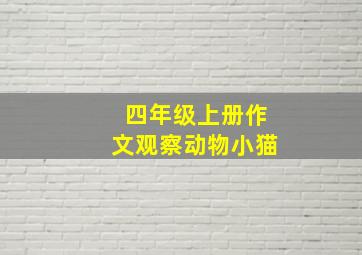 四年级上册作文观察动物小猫